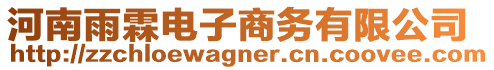 河南雨霖电子商务有限公司
http://zzchloewagner.cn.coovee.com